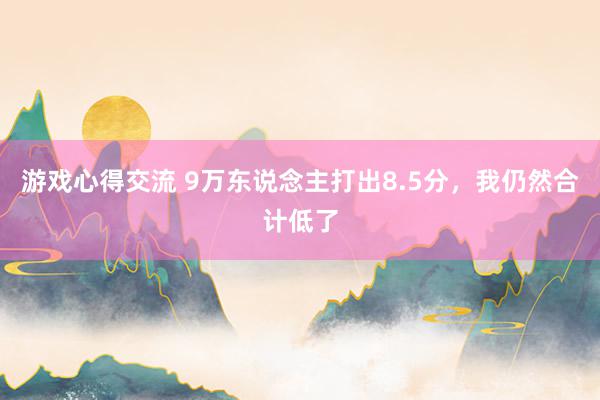 游戏心得交流 9万东说念主打出8.5分，我仍然合计低了